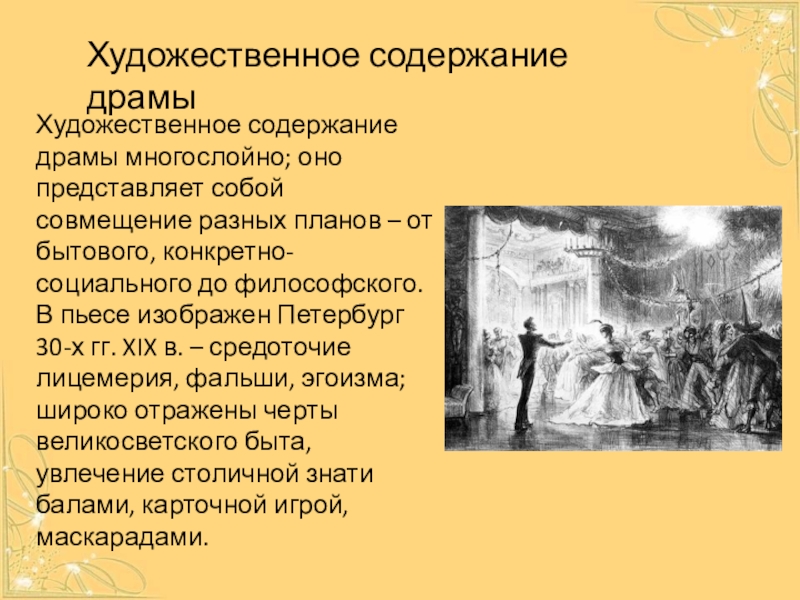 Художественное содержание драмы

Художественное содержание драмы многослойно; оно представляет собой совмещение разных планов – от бытового, конкретно-социального до философского. В пьесе изображен Петербург 30-х гг. XIX в. – средоточие лицемерия, фальши, эгоизма; широко отражены черты великосветского быта, увлечение столичной знати балами, карточной игрой, маскарадами.